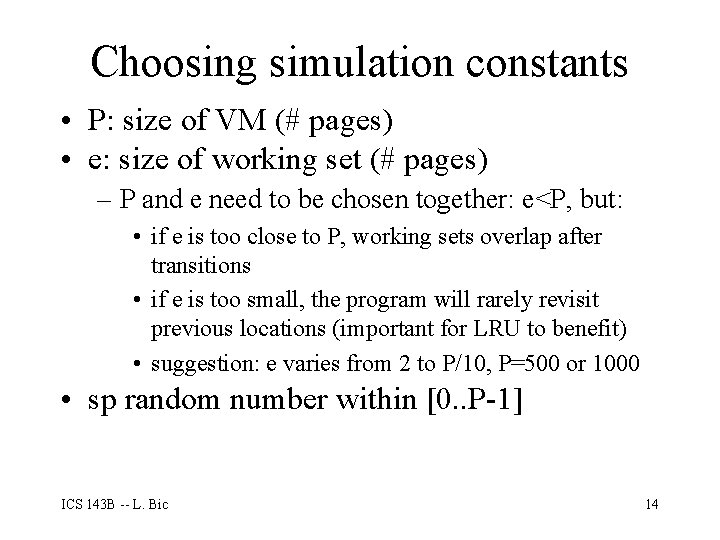 Choosing simulation constants

• P: size of VM (# pages)
• e: size of working set (# pages)
  – P and e need to be chosen together: e<P, but:
    • if e is too close to P, working sets overlap after transitions
    • if e is too small, the program will rarely revisit previous locations (important for LRU to benefit)
    • suggestion: e varies from 2 to P/10, P=500 or 1000
• sp random number within [0..P-1]

ICS 143B -- L. Bic

14